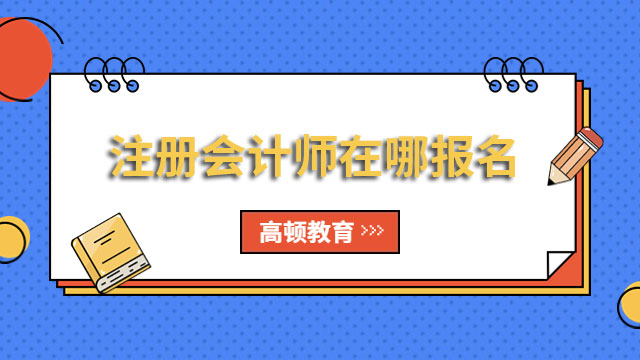 注册会计师在哪报名

高顿教育 >>>